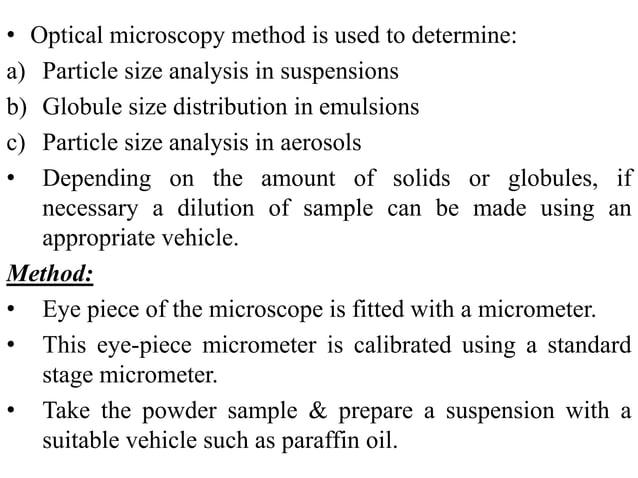 • Optical microscopy method is used to determine:
a) Particle size analysis in suspensions
b) Globule size distribution in emulsions
c) Particle size analysis in aerosols
• Depending on the amount of solids or globules, if necessary a dilution of sample can be made using an appropriate vehicle.

Method:

• Eye piece of the microscope is fitted with a micrometer.
• This eye-piece micrometer is calibrated using a standard stage micrometer.
• Take the powder sample & prepare a suspension with a suitable vehicle such as paraffin oil.